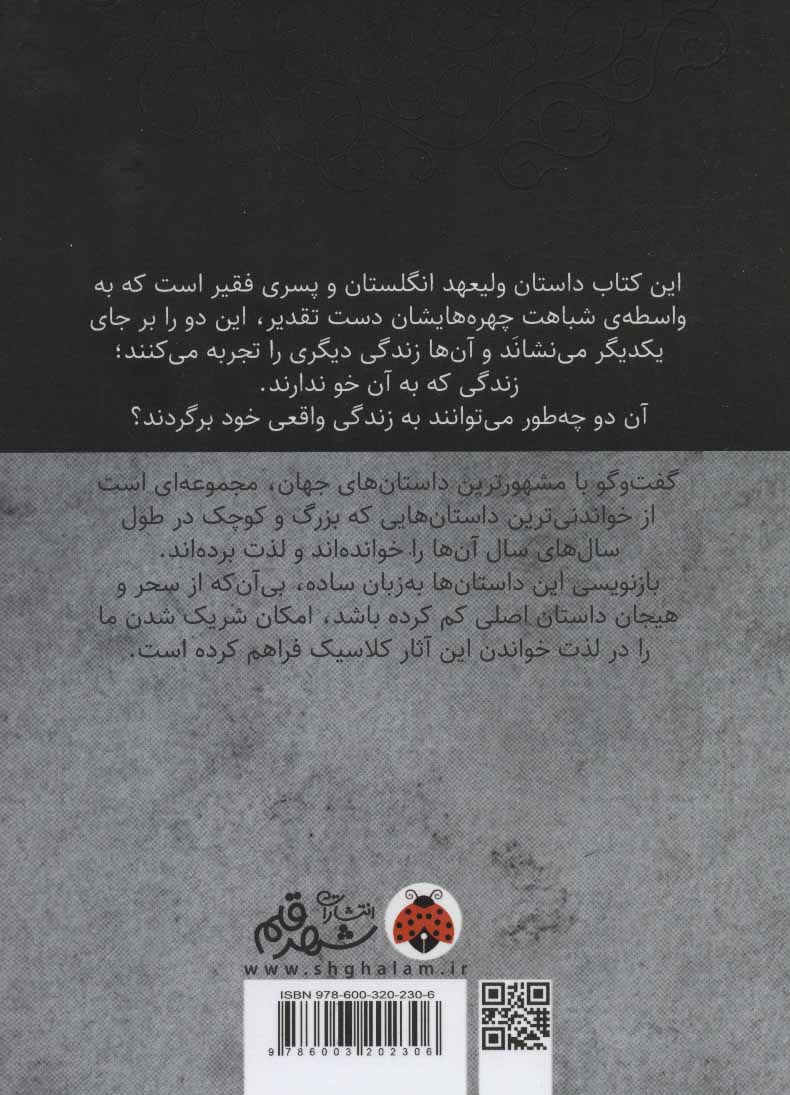 این کتاب داستان ولیعهد انگلستان و پسری فقیر است که به واسطه‌ی شباهت چهره‌هایشان دست تقدیر، این دو را بر جای یکدیگر می‌نشانَد و آن‌ها زندگی دیگری را تجربه می‌کنند؛ زندگی که به آن خو ندارند.
آن دو چه‌طور می‌توانند به زندگی واقعی خود برگردند؟

گفت‌وگو با مشهورترین داستان‌های جهان، مجموعه‌ای است از خواندنی‌ترین داستان‌هایی که بزرگ و کوچک در طول سال‌های سال آن‌ها را خوانده‌اند و لذت برده‌اند.
بازنویسی این داستان‌ها به‌زبان ساده، بی‌آن‌که از سحر و هیجان داستان اصلی کم کرده باشد، امکان شریک شدن ما را در لذت خواندن این آثار کلاسیک فراهم کرده است.

انتشارات شهر قلم
www.shghalam.ir

ISBN 978-600-320-230-6
9 786003 202306